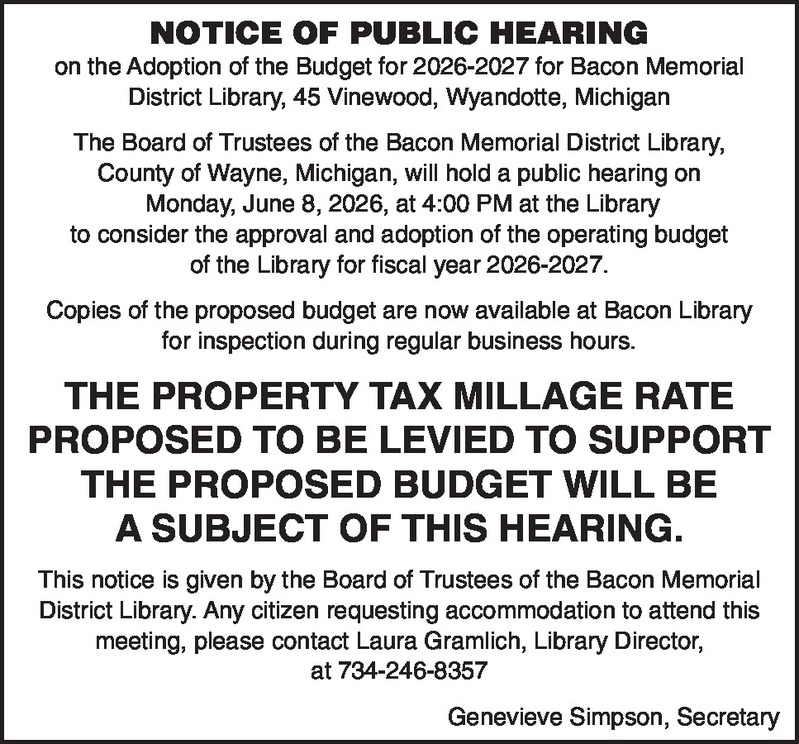 NOTICE OF PUBLIC HEARING
on the Adoption of the Budget for 2026-2027 for Bacon Memorial District Library, 45 Vinewood, Wyandotte, Michigan

The Board of Trustees of the Bacon Memorial District Library, County of Wayne, Michigan, will hold a public hearing on Monday, June 8, 2026, at 4:00 PM at the Library to consider the approval and adoption of the operating budget of the Library for fiscal year 2026-2027.

Copies of the proposed budget are now available at Bacon Library for inspection during regular business hours.

THE PROPERTY TAX MILLAGE RATE PROPOSED TO BE LEVIED TO SUPPORT THE PROPOSED BUDGET WILL BE A SUBJECT OF THIS HEARING.

This notice is given by the Board of Trustees of the Bacon Memorial District Library. Any citizen requesting accommodation to attend this meeting, please contact Laura Gramlich, Library Director, at 734-246-8357

Genevieve Simpson, Secretary